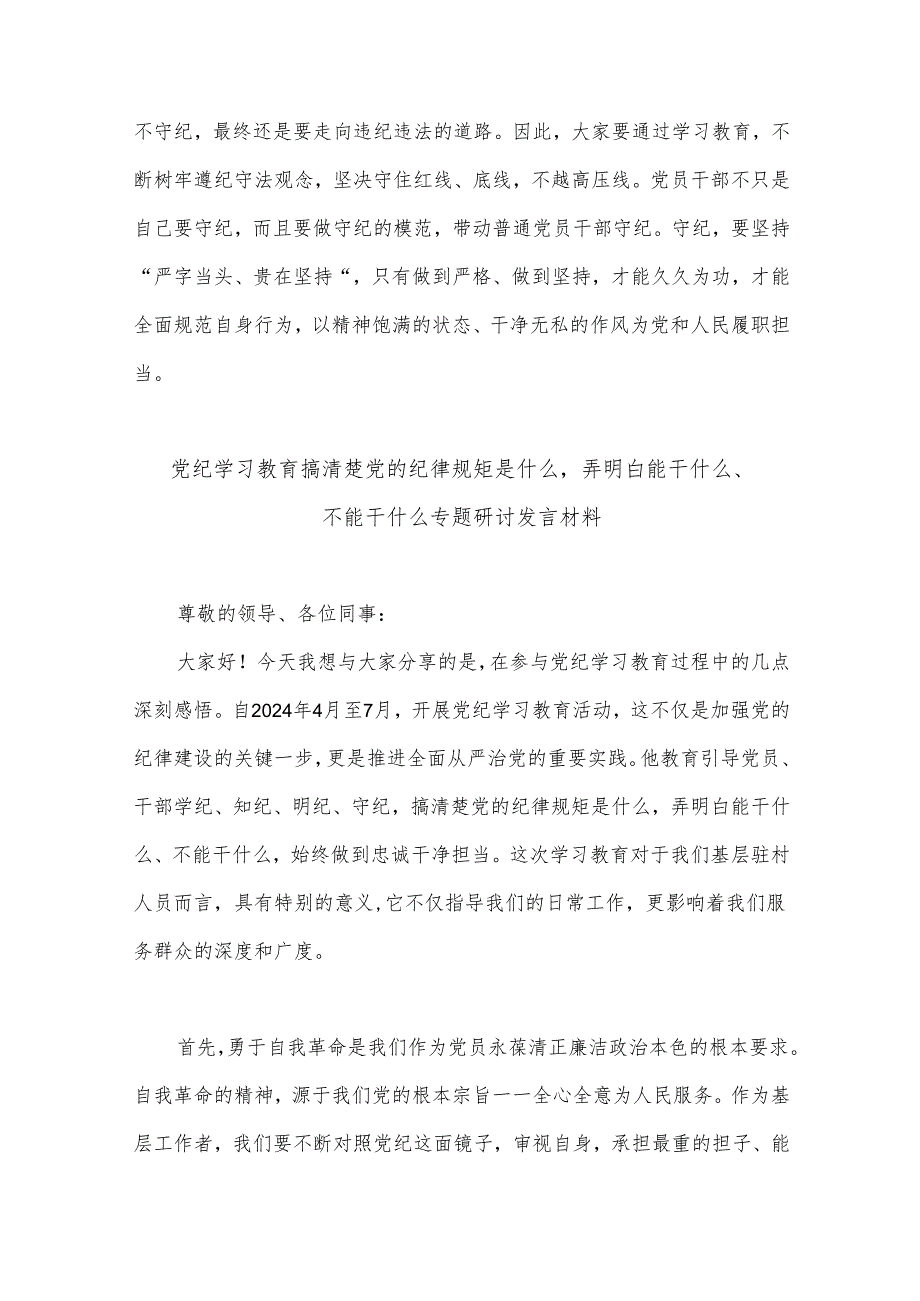 不守纪，最终还是要走向违纪违法的道路。因此，大家要通过学习教育，不断树牢遵纪守法观念，坚决守住红线、底线，不越高压线。党员干部不只是自己要守纪，而且要做守纪的模范，带动普通党员干部守纪。守纪，要坚持“严字当头、贵在坚持“，只有做到严格、做到坚持，才能久久为功，才能全面规范自身行为，以精神饱满的状态、干净无私的作风为党和人民履职担当。

党纪学习教育搞清楚党的纪律规矩是什么，弄明白能干什么、不能干什么专题研讨发言材料

尊敬的领导、各位同事：

大家好！今天我想与大家分享的是，在参与党纪学习教育过程中的几点深刻感悟。自2024年4月至7月，开展党纪学习教育活动，这不仅是加强党的纪律建设的关键一步，更是推进全面从严治党的重要实践。他教育引导党员、干部学纪、知纪、明纪、守纪，搞清楚党的纪律规矩是什么，弄明白能干什么、不能干什么，始终做到忠诚干净担当。这次学习教育对于我们基层驻村人员而言，具有特别的意义，它不仅指导我们的日常工作，更影响着我们服务群众的深度和广度。

首先，勇于自我革命是我们作为党员永葆清正廉洁政治本色的根本要求。自我革命的精神，源于我们党的根本宗旨一一全心全意为人民服务。作为基层工作者，我们要不断对照党纪这面镜子，审视自身，承担最重的担子、能